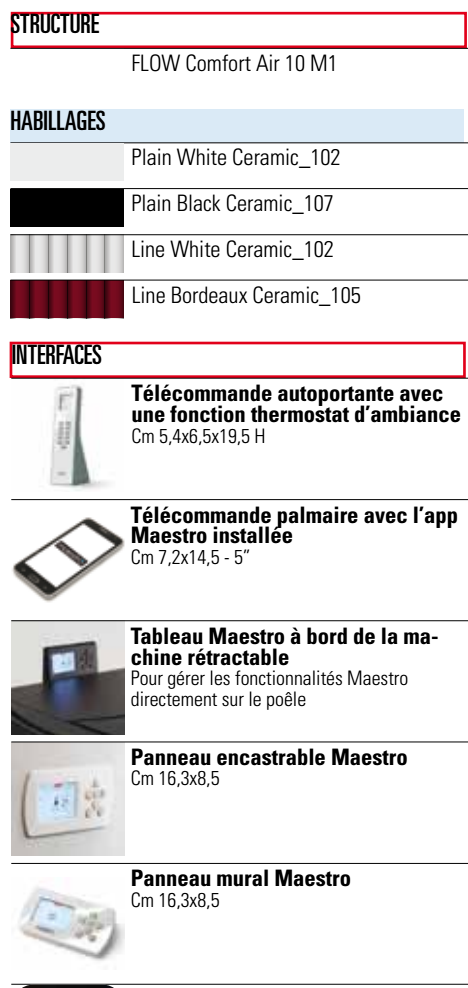 STRUCTURE

FLOW Comfort Air 10 M1

HABILLAGES

Plain White Ceramic_102

Plain Black Ceramic_107

Line White Ceramic_102

Line Bordeaux Ceramic_105

INTERFACES

**Télécommande autoportante avec une fonction thermostat d'ambiance**
Cm 5,4x6,5x19,5 H

**Télécommande palmaire avec l'app Maestro installée**
Cm 7,2x14,5 - 5"

**Tableau Maestro à bord de la machine rétractable**
Pour gérer les fonctionnalités Maestro directement sur le poêle

**Panneau encastrable Maestro**
Cm 16,3x8,5

**Panneau mural Maestro**
Cm 16,3x8,5